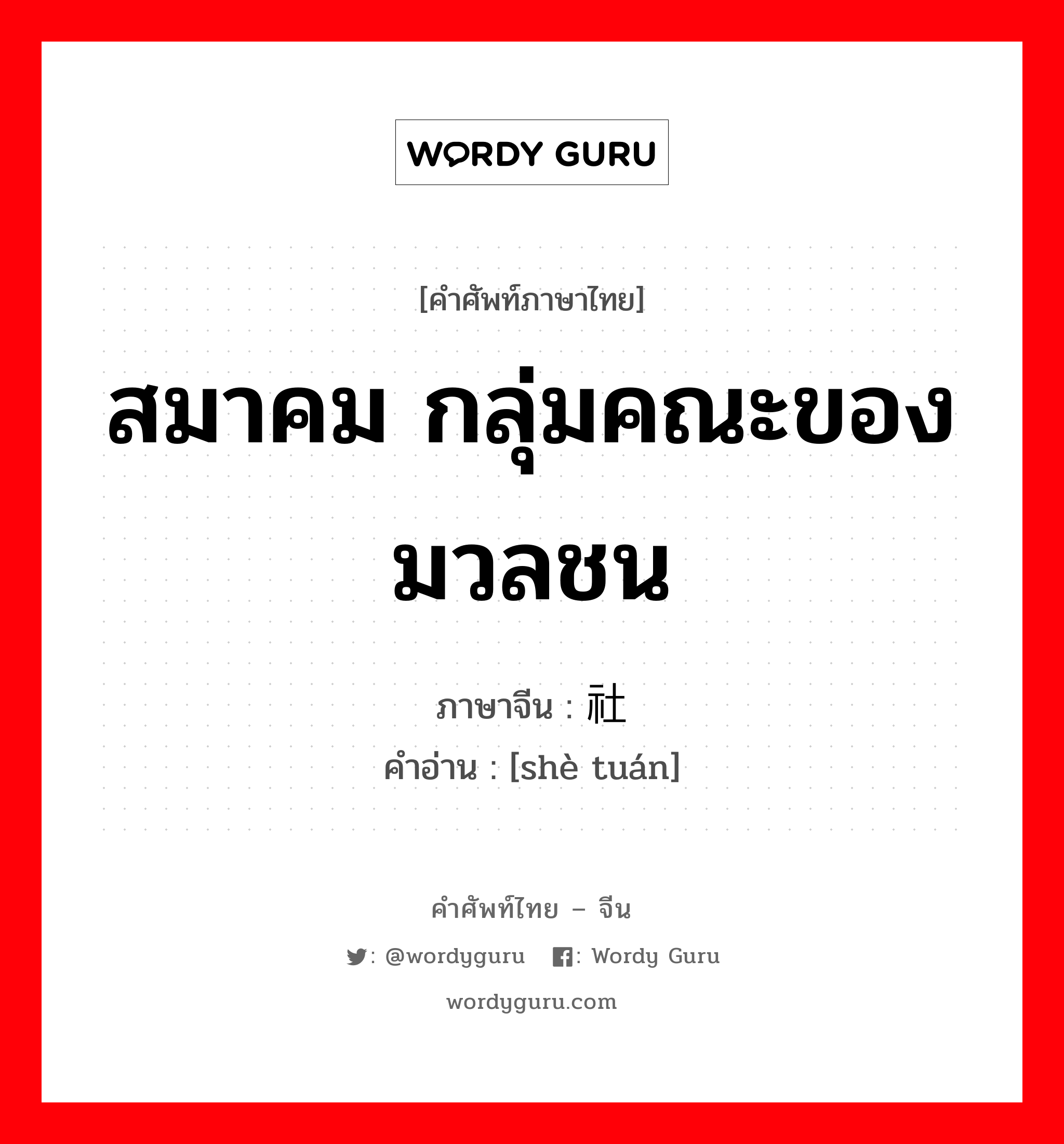 WORDY GURU

[คำศัพท์ภาษาไทย]

สมาคม กลุ่มคณะของมวลชน

ภาษาจีน : 社

คำอ่าน : [shè tuán]

คำศัพท์ไทย – จีน

: @wordyguru : Wordy Guru

wordyguru.com